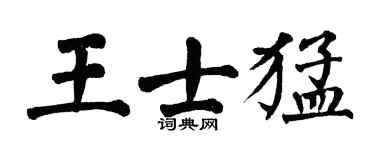 王士猛

词典网